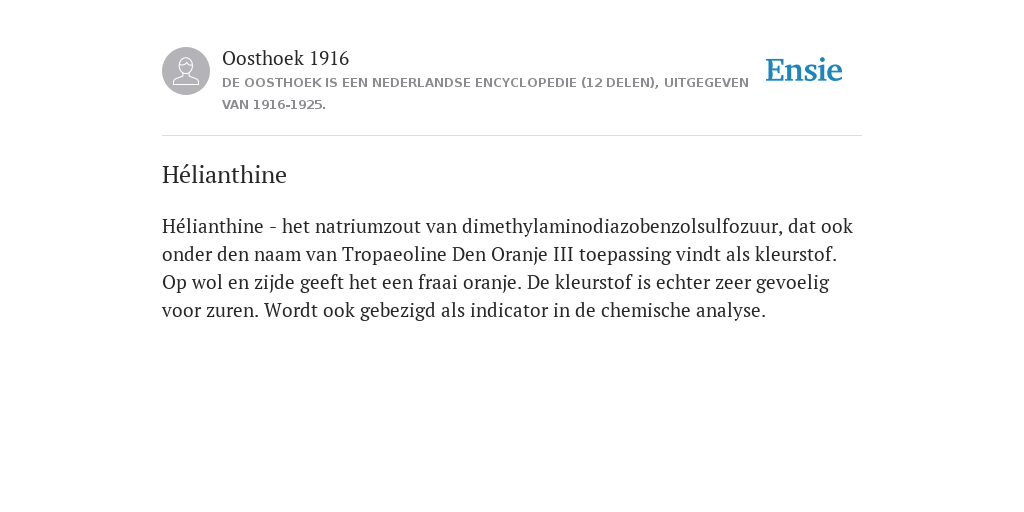 Oosthoek 1916
DE OOSTHOEK IS EEN NEDERLANDSE ENCYCLOPEDIE (12 DELEN), UITGEGEVEN VAN 1916-1925.

Ensie

Hélianthine

Hélianthine - het natriumzout van dimethylaminodiazobenzolsulfozuur, dat ook onder den naam van Tropaeoline Den Oranje III toepassing vindt als kleurstof. Op wol en zijde geeft het een fraai oranje. De kleurstof is echter zeer gevoelig voor zuren. Wordt ook gebezigd als indicator in de chemische analyse.